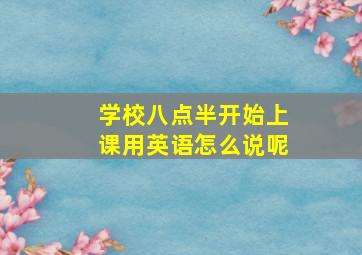 学校八点半开始上课用英语怎么说呢